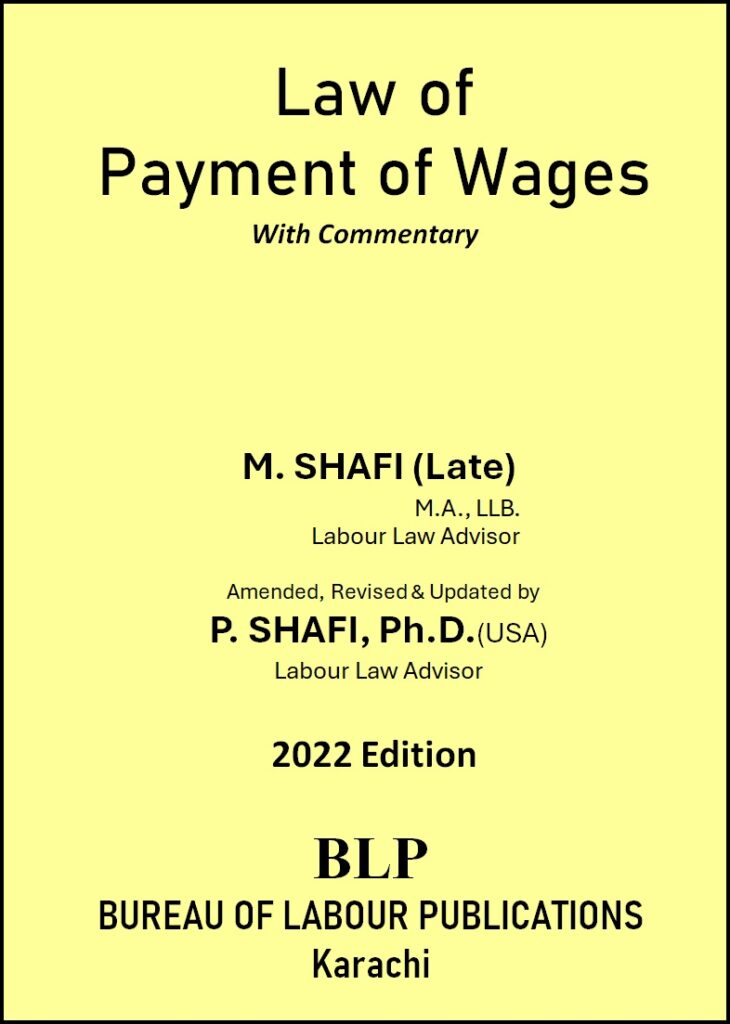 Law of
Payment of Wages

With Commentary

M. SHAFI (Late)
M.A., LLB.
Labour Law Advisor

Amended, Revised & Updated by
P. SHAFI, Ph.D.(USA)
Labour Law Advisor

2022 Edition

BLP
BUREAU OF LABOUR PUBLICATIONS
Karachi